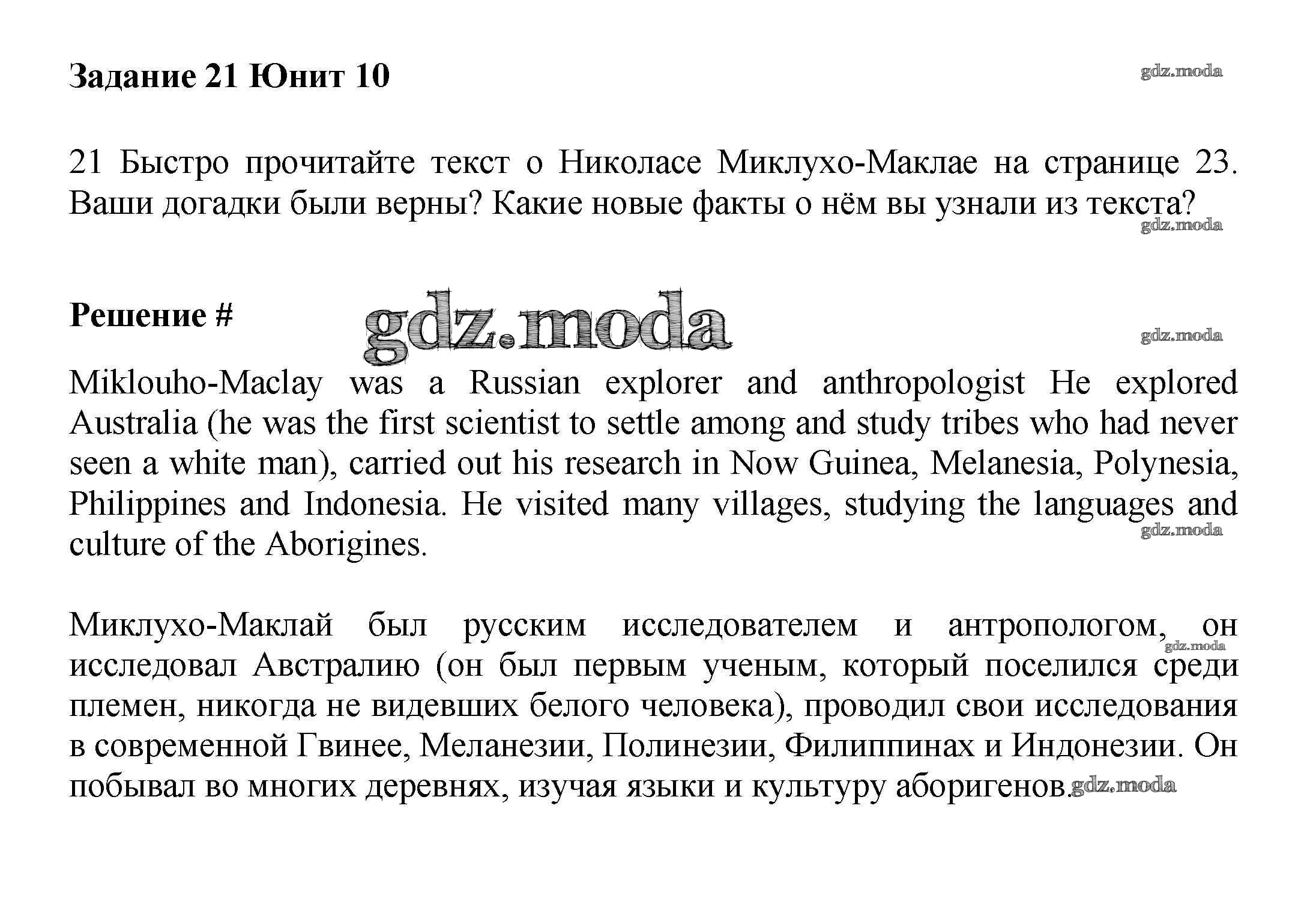 Задание 21 Юнит 10

gdz.moda

21 Быстро прочитайте текст о Николасе Миклухо-Маклае на странице 23. Ваши догадки были верны? Какие новые факты о нём вы узнали из текста?

gdz.moda

Решение #

gdz.moda

gdz.moda

Miklouho-Maclay was a Russian explorer and anthropologist He explored Australia (he was the first scientist to settle among and study tribes who had never seen a white man), carried out his research in Now Guinea, Melanesia, Polynesia, Philippines and Indonesia. He visited many villages, studying the languages and culture of the Aborigines.

gdz.moda

Миклухо-Маклай был русским исследователем и антропологом, он исследовал Австралию (он был первым ученым, который поселился среди племен, никогда не видевших белого человека), проводил свои исследования в современной Гвинее, Меланезии, Полинезии, Филиппинах и Индонезии. Он побывал во многих деревнях, изучая языки и культуру аборигенов.

gdz.moda

gdz.moda